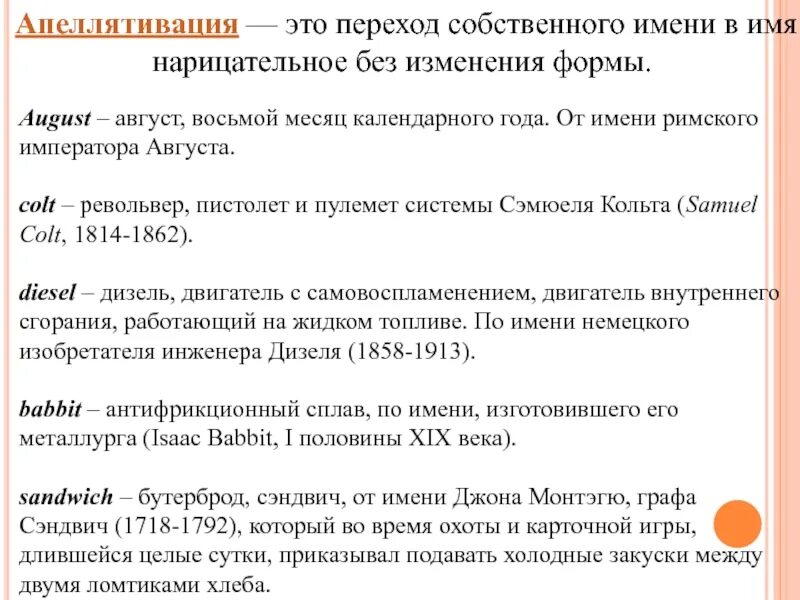 Апеллятивация — это переход собственного имени в имя нарицательное без изменения формы.

August – август, восьмой месяц календарного года. От имени римского императора Августа.

colt – револьвер, пистолет и пулемет системы Сэмюеля Кольта (Samuel Colt, 1814-1862).

diesel – дизель, двигатель с самовоспламенением, двигатель внутреннего сгорания, работающий на жидком топливе. По имени немецкого изобретателя инженера Дизеля (1858-1913).

babbit – антифрикционный сплав, по имени, изготовившего его металлурга (Isaac Babbit, I половины XIX века).

sandwich – бутерброд, сэндвич, от имени Джона Монтэгю, графа Сэндвич (1718-1792), который во время охоты и карточной игры, длившейся целые сутки, приказывал подавать холодные закуски между двумя ломтиками хлеба.